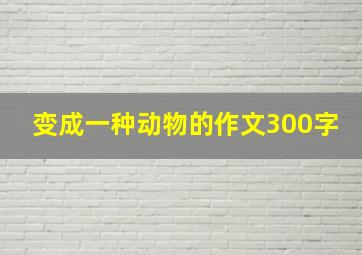 变成一种动物的作文300字